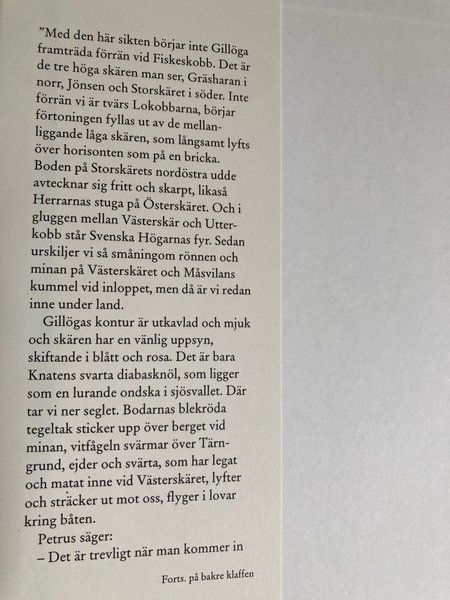 ”Med den här sikten börjar inte Gillöga framträda förrän vid Fiskeskobb. Det är de tre höga skären man ser, Gräsharan i norr, Jönsen och Storskäret i söder. Inte förrän vi är tvärs Lokobbarna, börjar förtoningen fyllas ut av de mellanliggande låga skären, som långsamt lyfts över horisonten som på en bricka. Boden på Storskärets nordöstra udde avtecknar sig fritt och skarpt, likaså Herrarnas stuga på Österskäret. Och i gluggen mellan Västerskär och Utterkobb står Svenska Högarnas fyr. Sedan urskiljer vi så småningom rönnen och minan på Västerskäret och Måsvilans kummel vid inloppet, men då är vi redan inne under land.

Gillögas kontur är utkavlad och mjuk och skären har en vänlig uppsyn, skiftande i blått och rosa. Det är bara Knatens svarta diabasknöl, som ligger som en lurande ondska i sjösvallet. Där tar vi ner seglet. Bodarnas blekröda tegeltak sticker upp över berget vid minan, vitfågeln svärmar över Tärngrund, ejder och svärta, som har legat och matat inne vid Västerskäret, lyfter och sträcker ut mot oss, flyger i lovar kring båten.

Petrus säger:

– Det är trevligt när man kommer in

Forts. på bakre klaffen